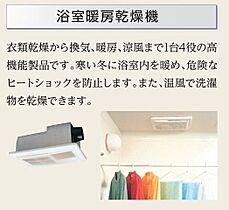 浴室暖房乾燥機

衣類乾燥から換気、暖房、涼風まで1台4役の高機能製品です。寒い冬に浴室内を暖め、危険なヒートショックを防止します。また、温風で洗濯物を乾燥できます。